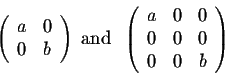 $\begin{pmatrix} a & 0 \\ 0 & b \end{pmatrix}$ and $\begin{pmatrix} a & 0 & 0 \\ 0 & 0 & 0 \\ 0 & 0 & b \end{pmatrix}$